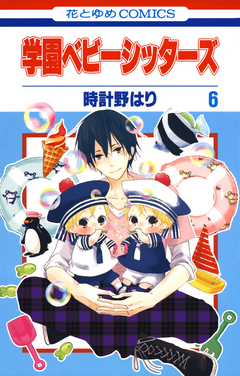 花とゆめCOMICS

学園ベビーシッターズ

時計野はり 6